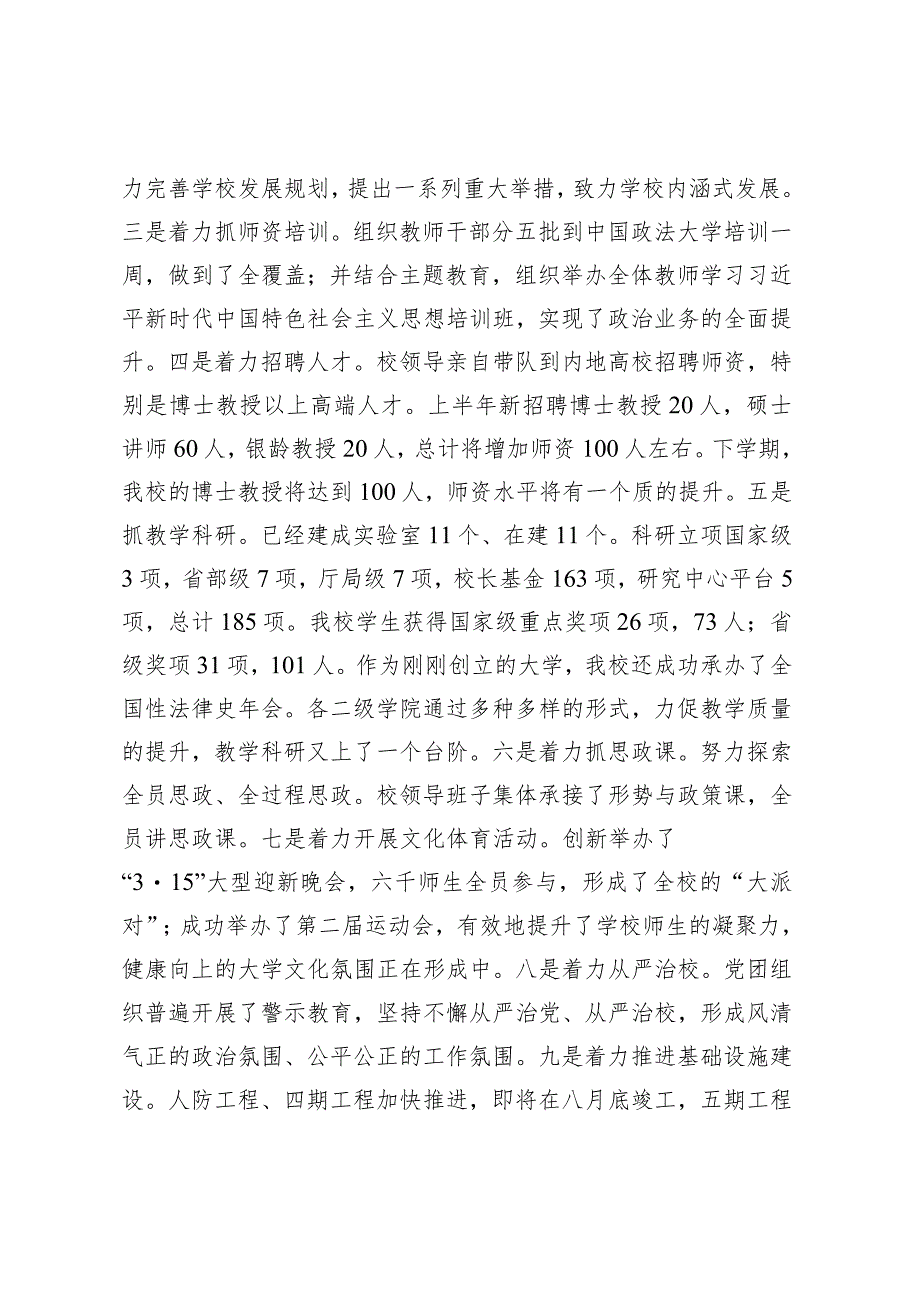 力完善学校发展规划，提出一系列重大举措，致力学校内涵式发展。三是着力抓师资培训。组织教师干部分五批到中国政法大学培训一周，做到了全覆盖；并结合主题教育，组织举办全体教师学习习近平新时代中国特色社会主义思想培训班，实现了政治业务的全面提升。四是着力招聘人才。校领导亲自带队到内地高校招聘师资，特别是博士教授以上高端人才。上半年新招聘博士教授20人，硕士讲师60人，银龄教授20人，总计将增加师资100人左右。下学期，我校的博士教授将达到100人，师资水平将有一个质的提升。五是抓教学科研。已经建成实验室11个、在建11个。科研立项国家级3项，省部级7项，厅局级7项，校长基金163项，研究中心平台5项，总计185项。我校学生获得国家级重点奖项26项，73人；省级奖项31项，101人。作为刚刚创立的大学，我校还成功承办了全国性法律史年会。各二级学院通过多种多样的形式，力促教学质量的提升，教学科研又上了一个台阶。六是着力抓思政课。努力探索全员思政、全过程思政。校领导班子集体承接了形势与政策课，全员讲思政课。七是着力开展文化体育活动。创新举办了“3·15”大型迎新晚会，六千师生全员参与，形成了全校的“大派对”；成功举办了第二届运动会，有效地提升了学校师生的凝聚力，健康向上的大学文化氛围正在形成中。八是着力从严治校。党团组织普遍开展了警示教育，坚持不懈从严治党、从严治校，形成风清气正的政治氛围、公平公正的工作氛围。九是着力推进基础设施建设。人防工程、四期工程加快推进，即将在八月底竣工，五期工程